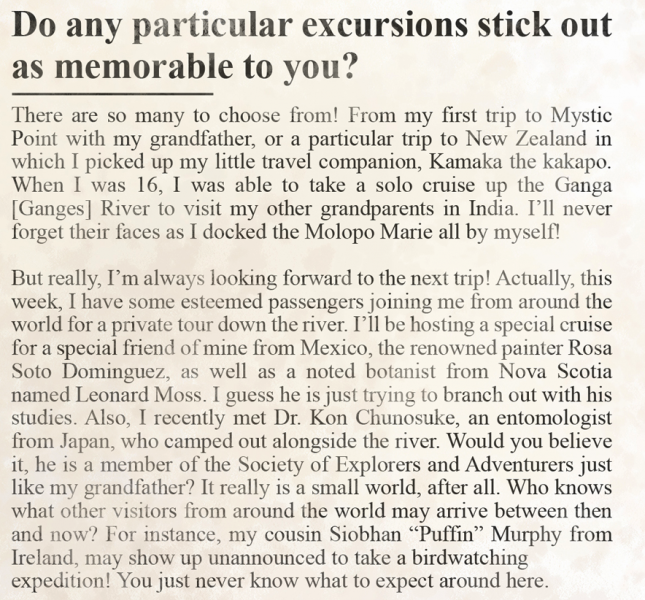 Do any particular excursions stick out as memorable to you?

There are so many to choose from! From my first trip to Mystic Point with my grandfather, or a particular trip to New Zealand in which I picked up my little travel companion, Kamaka the kakapo. When I was 16, I was able to take a solo cruise up the Ganga [Ganges] River to visit my other grandparents in India. I'll never forget their faces as I docked the Molopo Marie all by myself!

But really, I'm always looking forward to the next trip! Actually, this week, I have some esteemed passengers joining me from around the world for a private tour down the river. I'll be hosting a special cruise for a special friend of mine from Mexico, the renowned painter Rosa Soto Dominguez, as well as a noted botanist from Nova Scotia named Leonard Moss. I guess he is just trying to branch out with his studies. Also, I recently met Dr. Kon Chunosuke, an entomologist from Japan, who camped out alongside the river. Would you believe it, he is a member of the Society of Explorers and Adventurers just like my grandfather? It really is a small world, after all. Who knows what other visitors from around the world may arrive between then and now? For instance, my cousin Siobhan "Puffin" Murphy from Ireland, may show up unannounced to take a birdwatching expedition! You just never know what to expect around here.